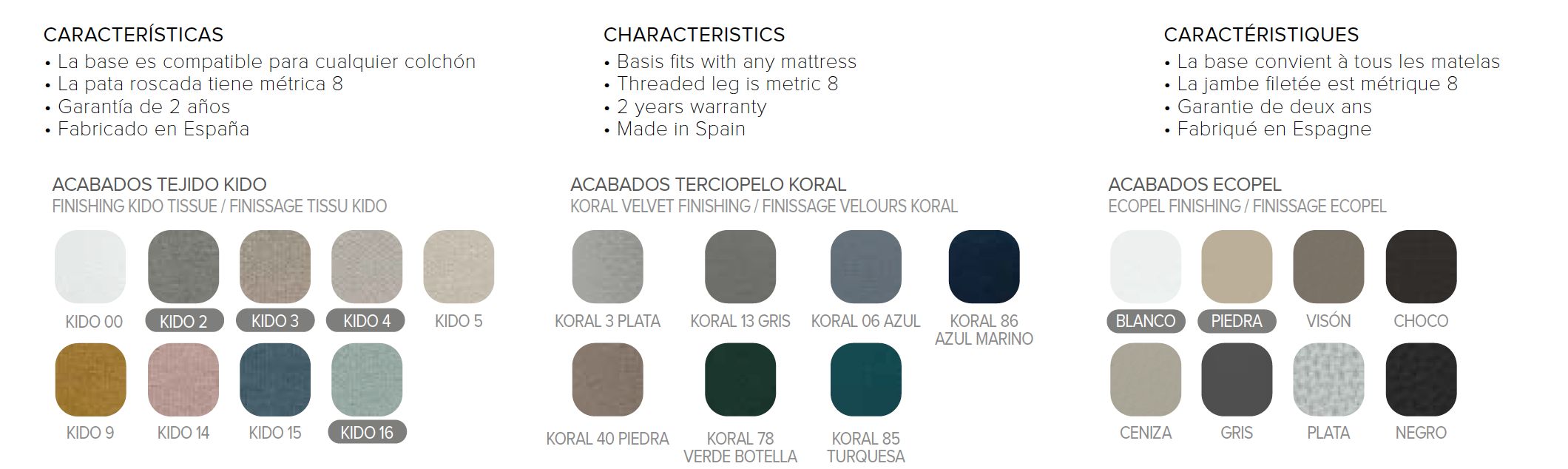 CARACTERÍSTICAS
• La base es compatible para cualquier colchón
• La pata roscada tiene métrica 8
• Garantía de 2 años
• Fabricado en España

CHARACTERISTICS
• Basis fits with any mattress
• Threaded leg is metric 8
• 2 years warranty
• Made in Spain

CARACTÉRISTIQUES
• La base convient à tous les matelas
• La jambe filetée est métrique 8
• Garantie de deux ans
• Fabriqué en Espagne

ACABADOS TEJIDO KIDO
FINISHING KIDO TISSUE / FINISSAGE TISSU KIDO

KIDO 00 KIDO 2 KIDO 3 KIDO 4 KIDO 5
KIDO 9 KIDO 14 KIDO 15 KIDO 16

ACABADOS TERCIOPELO KORAL
KORAL VELVET FINISHING / FINISSAGE VELOURS KORAL

KORAL 3 PLATA KORAL 13 GRIS KORAL 06 AZUL KORAL 86 AZUL MARINO
KORAL 40 PIEDRA KORAL 78 VERDE BOTELLA KORAL 85 TURQUESA

ACABADOS ECOPEL
ECOPEL FINISHING / FINISSAGE ECOPEL

BLANCO PIEDRA VISÓN CHOCO
CENIZA GRIS PLATA NEGRO